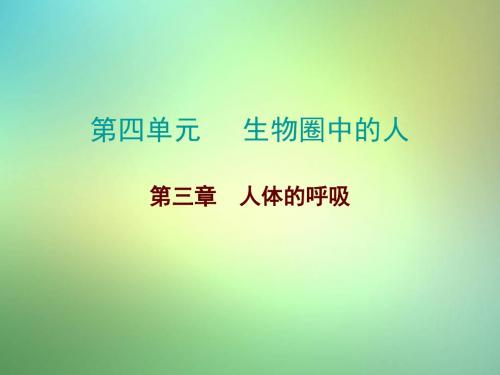 第四单元　生物圈中的人

第三章　人体的呼吸